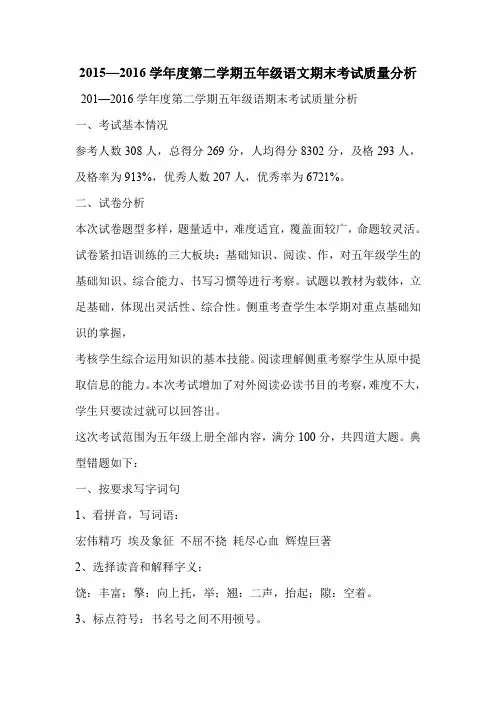 2015—2016 学年度第二学期五年级语文期末考试质量分析

201—2016 学年度第二学期五年级语期末考试质量分析

一、考试基本情况

参考人数 308 人，总得分 269 分，人均得分 8302 分，及格 293 人，及格率为 913%，优秀人数 207 人，优秀率为 6721%。

二、试卷分析

本次试卷题型多样，题量适中，难度适宜，覆盖面较广，命题较灵活。试卷紧扣语训练的三大板块：基础知识、阅读、作，对五年级学生的基础知识、综合能力、书写习惯等进行考察。试题以教材为载体，立足基础，体现出灵活性、综合性。侧重考查学生本学期对重点基础知识的掌握，

考核学生综合运用知识的基本技能。阅读理解侧重考察学生从原中提取信息的能力。本次考试增加了对外阅读必读书目的考察，难度不大，学生只要读过就可以回答出。

这次考试范围为五年级上册全部内容，满分 100 分，共四道大题。典型错题如下：

一、按要求写字词句

1、看拼音，写词语：

宏伟精巧 埃及象征 不屈不挠 耗尽心血 辉煌巨著

2、选择读音和解释字义：

饶：丰富；擎：向上托，举；翘：二声，抬起；隙：空着。

3、标点符号：书名号之间不用顿号。